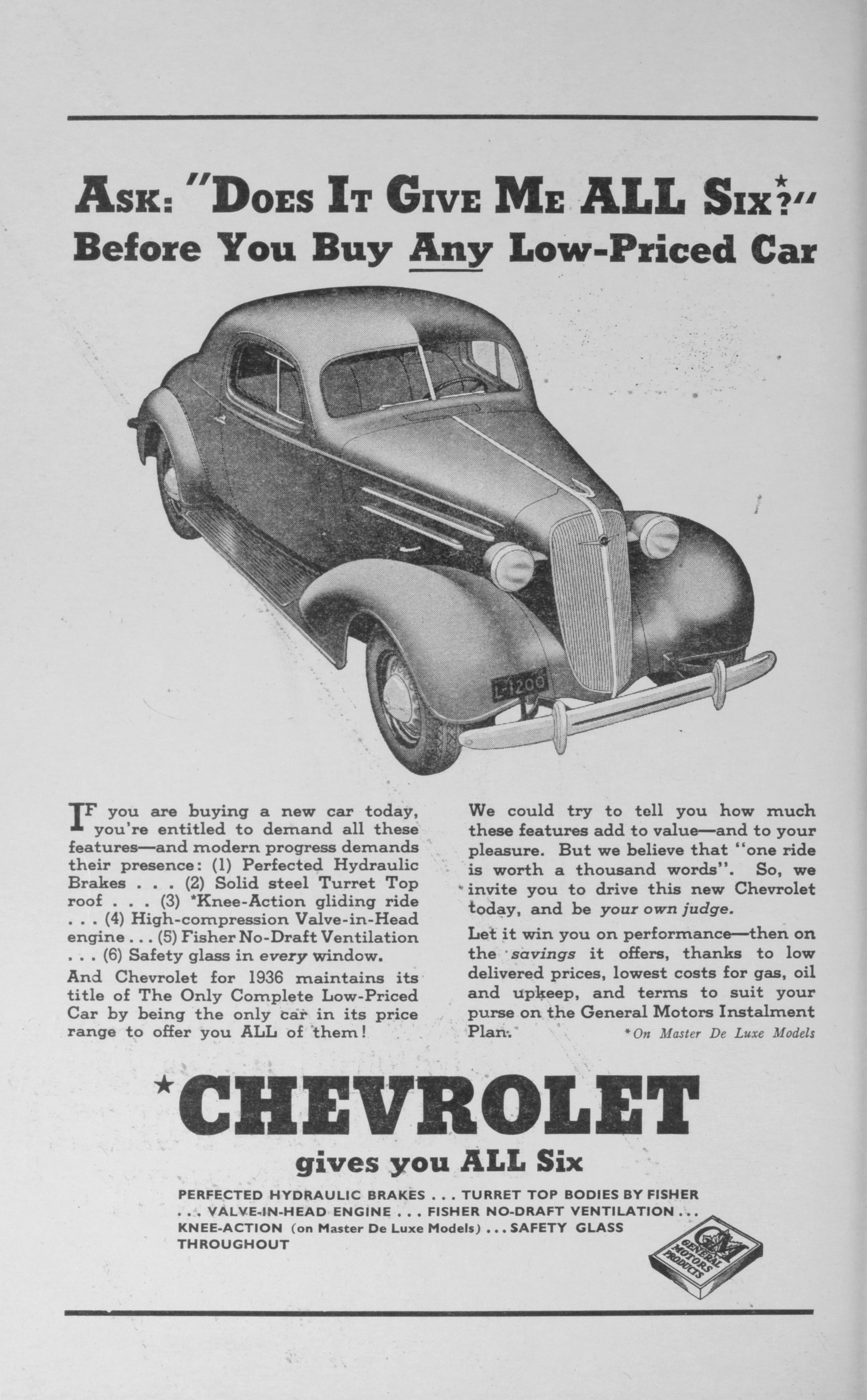 ASK: "DOES IT GIVE ME ALL SIX*?"
Before You Buy Any Low-Priced Car

L-1200

IF you are buying a new car today, you're entitled to demand all these features—and modern progress demands their presence: (1) Perfected Hydraulic Brakes . . . (2) Solid steel Turret Top roof . . . (3) *Knee-Action gliding ride . . . (4) High-compression Valve-in-Head engine . . . (5) Fisher No-Draft Ventilation . . . (6) Safety glass in every window.

And Chevrolet for 1936 maintains its title of The Only Complete Low-Priced Car by being the only car in its price range to offer you ALL of them!

We could try to tell you how much these features add to value—and to your pleasure. But we believe that "one ride is worth a thousand words". So, we invite you to drive this new Chevrolet today, and be your own judge.

Let it win you on performance—then on the savings it offers, thanks to low delivered prices, lowest costs for gas, oil and upkeep, and terms to suit your purse on the General Motors Instalment Plan.

*On Master De Luxe Models

*CHEVROLET
gives you ALL Six

PERFECTED HYDRAULIC BRAKES . . . TURRET TOP BODIES BY FISHER . . . VALVE-IN-HEAD ENGINE . . . FISHER NO-DRAFT VENTILATION . . . KNEE-ACTION (on Master De Luxe Models) . . . SAFETY GLASS THROUGHOUT

GM GENERAL MOTORS PRODUCTS